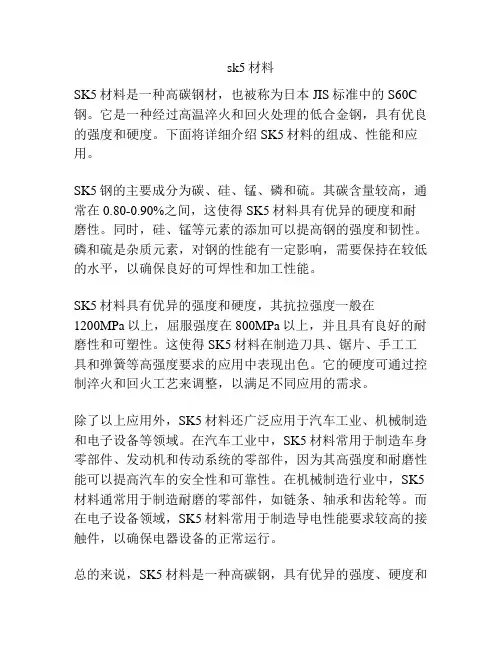 sk5 材料

SK5 材料是一种高碳钢材，也被称为日本 JIS 标准中的 S60C 钢。它是一种经过高温淬火和回火处理的低合金钢，具有优良的强度和硬度。下面将详细介绍 SK5 材料的组成、性能和应用。

SK5 钢的主要成分为碳、硅、锰、磷和硫。其碳含量较高，通常在 0.80-0.90%之间，这使得 SK5 材料具有优异的硬度和耐磨性。同时，硅、锰等元素的添加可以提高钢的强度和韧性。磷和硫是杂质元素，对钢的性能有一定影响，需要保持在较低的水平，以确保良好的可焊性和加工性能。

SK5 材料具有优异的强度和硬度，其抗拉强度一般在 1200MPa 以上，屈服强度在 800MPa 以上，并且具有良好的耐磨性和可塑性。这使得 SK5 材料在制造刀具、锯片、手工工具和弹簧等高强度要求的应用中表现出色。它的硬度可通过控制淬火和回火工艺来调整，以满足不同应用的需求。

除了以上应用外，SK5 材料还广泛应用于汽车工业、机械制造和电子设备等领域。在汽车工业中，SK5 材料常用于制造车身零部件、发动机和传动系统的零部件，因为其高强度和耐磨性能可以提高汽车的安全性和可靠性。在机械制造行业中，SK5 材料通常用于制造耐磨的零部件，如链条、轴承和齿轮等。而在电子设备领域，SK5 材料常用于制造导电性能要求较高的接触件，以确保电器设备的正常运行。

总的来说，SK5 材料是一种高碳钢，具有优异的强度、硬度和